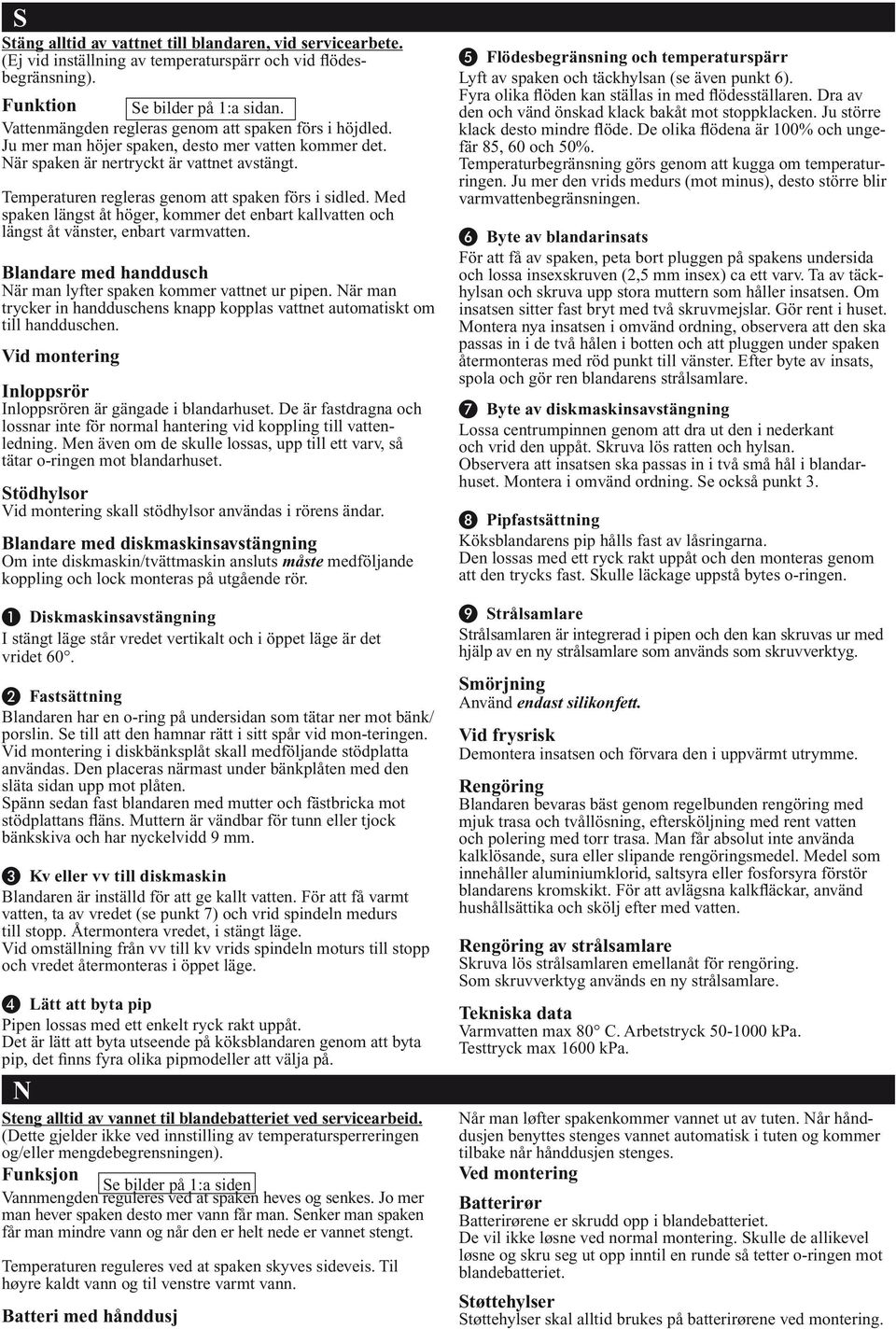 S

Stäng alltid av vattnet till blandaren, vid servicearbete. (Ej vid inställning av temperaturspärr och vid flödesbegränsning).

Funktion Se bilder på 1:a sidan.
Vattenmängden regleras genom att spaken förs i höjdled. Ju mer man höjer spaken, desto mer vatten kommer det. När spaken är nertryckt är vattnet avstängt.

Temperaturen regleras genom att spaken förs i sidled. Med spaken längst åt höger, kommer det enbart kallvatten och längst åt vänster, enbart varmvatten.

Blandare med handdusch
När man lyfter spaken kommer vattnet ur pipen. När man trycker in handduschens knapp kopplas vattnet automatiskt om till handduschen.

Vid montering

Inloppsrör
Inloppsrören är gängade i blandarhuset. De är fastdragna och lossnar inte för normal hantering vid koppling till vattenledning. Men även om de skulle lossas, upp till ett varv, så tätar o-ringen mot blandarhuset.

Stödhylsor
Vid montering skall stödhylsor användas i rörens ändar.

Blandare med diskmaskinsavstängning
Om inte diskmaskin/tvättmaskin ansluts måste medföljande koppling och lock monteras på utgående rör.

1 Diskmaskinsavstängning
I stängt läge står vredet vertikalt och i öppet läge är det vridet 60°.

2 Fastsättning
Blandaren har en o-ring på undersidan som tätar ner mot bänk/porslin. Se till att den hamnar rätt i sitt spår vid mon-teringen. Vid montering i diskbänksplåt skall medföljande stödplatta användas. Den placeras närmast under bänkplåten med den släta sidan upp mot plåten.
Spänn sedan fast blandaren med mutter och fästbricka mot stödplattans fläns. Muttern är vändbar för tunn eller tjock bänkskiva och har nyckelvidd 9 mm.

3 Kv eller vv till diskmaskin
Blandaren är inställd för att ge kallt vatten. För att få varmt vatten, ta av vredet (se punkt 7) och vrid spindeln medurs till stopp. Återmontera vredet, i stängt läge.
Vid omställning från vv till kv vrids spindeln moturs till stopp och vredet återmonteras i öppet läge.

4 Lätt att byta pip
Pipen lossas med ett enkelt ryck rakt uppåt.
Det är lätt att byta utseende på köksblandaren genom att byta pip, det finns fyra olika pipmodeller att välja på.

5 Flödesbegränsning och temperaturspärr
Lyft av spaken och täckhylsan (se även punkt 6).
Fyra olika flöden kan ställas in med flödesställaren. Dra av den och vänd önskad klack bakåt mot stoppklacken. Ju större klack desto mindre flöde. De olika flödena är 100% och ungefär 85, 60 och 50%.
Temperaturbegränsning görs genom att kugga om temperaturringen. Ju mer den vrids medurs (mot minus), desto större blir varmvattenbegränsningen.

6 Byte av blandarinsats
För att få av spaken, peta bort pluggen på spakens undersida och lossa insexskruven (2,5 mm insex) ca ett varv. Ta av täckhylsan och skruva upp stora muttern som håller insatsen. Om insatsen sitter fast bryt med två skruvmejslar. Gör rent i huset. Montera nya insatsen i omvänd ordning, observera att den ska passas in i de två hålen i botten och att pluggen under spaken återmonteras med röd punkt till vänster. Efter byte av insats, spola och gör ren blandarens strålsamlare.

7 Byte av diskmaskinsavstängning
Lossa centrumpinnen genom att dra ut den i nederkant och vrid den uppåt. Skruva lös ratten och hylsan.
Observera att insatsen ska passas in i två små hål i blandarhuset. Montera i omvänd ordning. Se också punkt 3.

8 Pipfastsättning
Köksblandarens pip hålls fast av låsringarna.
Den lossas med ett ryck rakt uppåt och den monteras genom att den trycks fast. Skulle läckage uppstå bytes o-ringen.

9 Strålsamlare
Strålsamlaren är integrerad i pipen och den kan skruvas ur med hjälp av en ny strålsamlare som används som skruvverktyg.

Smörjning
Använd endast silikonfett.

Vid frysrisk
Demontera insatsen och förvara den i uppvärmt utrymme.

Rengöring
Blandaren bevaras bäst genom regelbunden rengöring med mjuk trasa och tvållösning, eftersköljning med rent vatten och polering med torr trasa. Man får absolut inte använda kalklösande, sura eller slipande rengöringsmedel. Medel som innehåller aluminiumklorid, saltsyra eller fosforsyra förstör blandarens kromskikt. För att avlägsna kalkfläckar, använd hushållsättika och skölj efter med vatten.

Rengöring av strålsamlare
Skruva lös strålsamlaren emellanåt för rengöring.
Som skruvverktyg används en ny strålsamlare.

Tekniska data
Varmvatten max 80° C. Arbetstryck 50-1000 kPa.
Testtryck max 1600 kPa.

N

Steng alltid av vannet til blandebatteriet ved servicearbeid. (Dette gjelder ikke ved innstilling av temperatursperreringen og/eller mengdebegrensningen).

Funksjon Se bilder på 1:a siden
Vannmengden reguleres ved at spaken heves og senkes. Jo mer man hever spaken desto mer vann får man. Senker man spaken får man mindre vann og når den er helt nede er vannet stengt.

Temperaturen reguleres ved at spaken skyves sideveis. Til høyre kaldt vann og til venstre varmt vann.

Batteri med hånddusj

Når man løfter spakenkommer vannet ut av tuten. Når hånddusjen benyttes stenges vannet automatisk i tuten og kommer tilbake når hånddusjen stenges.

Ved montering

Batterirør
Batterirørene er skrudd opp i blandebatteriet.
De vil ikke løsne ved normal montering. Skulle de allikevel løsne og skru seg ut opp inntil en runde så tetter o-ringen mot blandebatteriet.

Støttehylser
Støttehylser skal alltid brukes på batterirørene ved montering.